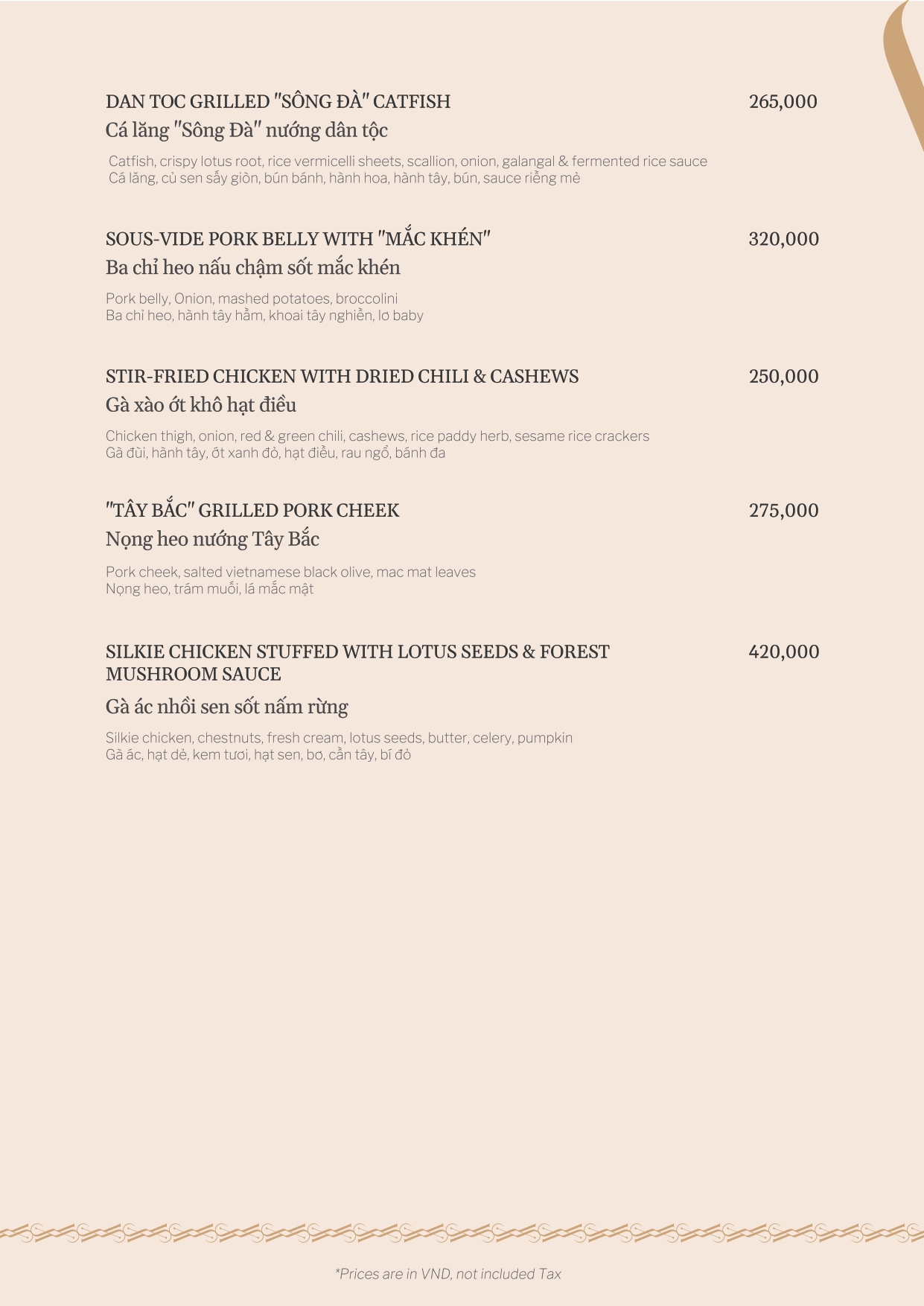 DAN TOC GRILLED "SÔNG ĐÀ" CATFISH
265,000
Cá lăng "Sông Đà" nướng dân tộc

Catfish, crispy lotus root, rice vermicelli sheets, scallion, onion, galangal & fermented rice sauce
Cá lăng, củ sen sấy giòn, bún bánh, hành hoa, hành tây, bún, sauce riềng mẻ

SOUS-VIDE PORK BELLY WITH "MẮC KHÉN"
320,000
Ba chỉ heo nấu chậm sốt mắc khén

Pork belly, Onion, mashed potatoes, broccolini
Ba chỉ heo, hành tây hầm, khoai tây nghiền, lơ baby

STIR-FRIED CHICKEN WITH DRIED CHILI & CASHEWS
250,000
Gà xào ớt khô hạt điều

Chicken thigh, onion, red & green chili, cashews, rice paddy herb, sesame rice crackers
Gà đùi, hành tây, ớt xanh đỏ, hạt điều, rau ngổ, bánh đa

"TÂY BẮC" GRILLED PORK CHEEK
275,000
Nọng heo nướng Tây Bắc

Pork cheek, salted vietnamese black olive, mac mat leaves
Nọng heo, trám muối, lá mắc mật

SILKIE CHICKEN STUFFED WITH LOTUS SEEDS & FOREST MUSHROOM SAUCE
420,000
Gà ác nhồi sen sốt nấm rừng

Silkie chicken, chestnuts, fresh cream, lotus seeds, butter, celery, pumpkin
Gà ác, hạt dẻ, kem tươi, hạt sen, bơ, cần tây, bí đỏ

*Prices are in VND, not included Tax